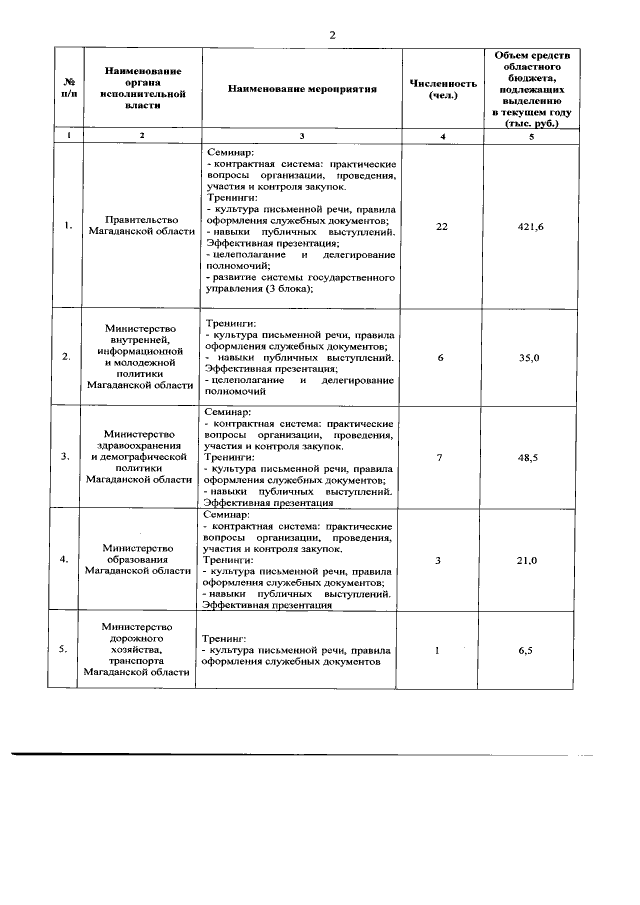 2

| № п/п | Наименование органа исполнительной власти | Наименование мероприятия | Численность (чел.) | Объем средств областного бюджета, подлежащих выделению в текущем году (тыс. руб.) |
|---|---|---|---|---|
| 1 | 2 | 3 | 4 | 5 |
| 1. | Правительство Магаданской области | Семинар: - контрактная система: практические вопросы организации, проведения, участия и контроля закупок. Тренинги: - культура письменной речи, правила оформления служебных документов; - навыки публичных выступлений. Эффективная презентация; - целеполагание и делегирование полномочий; - развитие системы государственного управления (3 блока); | 22 | 421,6 |
| 2. | Министерство внутренней, информационной и молодежной политики Магаданской области | Тренинги: - культура письменной речи, правила оформления служебных документов; - навыки публичных выступлений. Эффективная презентация; - целеполагание и делегирование полномочий | 6 | 35,0 |
| 3. | Министерство здравоохранения и демографической политики Магаданской области | Семинар: - контрактная система: практические вопросы организации, проведения, участия и контроля закупок. Тренинги: - культура письменной речи, правила оформления служебных документов; - навыки публичных выступлений. Эффективная презентация | 7 | 48,5 |
| 4. | Министерство образования Магаданской области | Семинар: - контрактная система: практические вопросы организации, проведения, участия и контроля закупок. Тренинги: - культура письменной речи, правила оформления служебных документов; - навыки публичных выступлений. Эффективная презентация | 3 | 21,0 |
| 5. | Министерство дорожного хозяйства, транспорта Магаданской области | Тренинг: - культура письменной речи, правила оформления служебных документов | 1 | 6,5 |